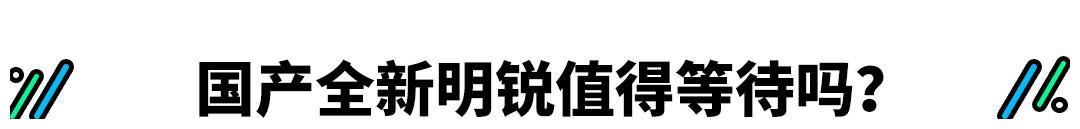 国产全新明锐值得等待吗?